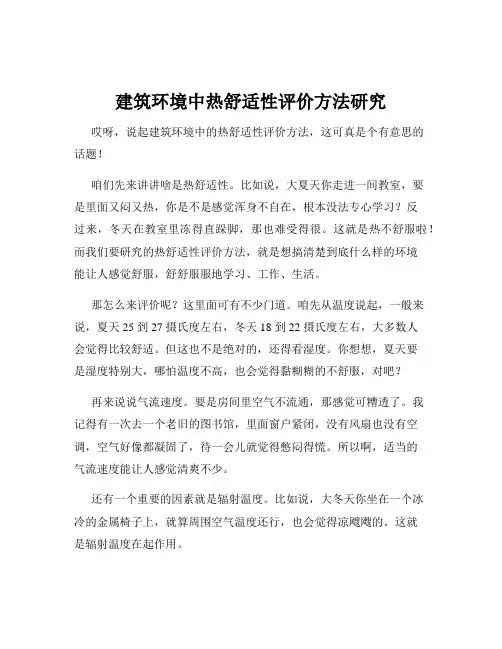 建筑环境中热舒适性评价方法研究

哎呀，说起建筑环境中的热舒适性评价方法，这可真是个有意思的话题！

咱们先来讲讲啥是热舒适性。比如说，大夏天你走进一间教室，要是里面又闷又热，你是不是感觉浑身不自在，根本没法专心学习？反过来，冬天在教室里冻得直跺脚，那也难受得很。这就是热不舒服啦！而我们要研究的热舒适性评价方法，就是想搞清楚到底什么样的环境能让人感觉舒服，舒舒服服地学习、工作、生活。

那怎么来评价呢？这里面可有不少门道。咱先从温度说起，一般来说，夏天 25 到 27 摄氏度左右，冬天 18 到 22 摄氏度左右，大多数人会觉得比较舒适。但这也不是绝对的，还得看湿度。你想想，夏天要是湿度特别大，哪怕温度不高，也会觉得黏糊糊的不舒服，对吧？

再来说说气流速度。要是房间里空气不流通，那感觉可糟透了。我记得有一次去一个老旧的图书馆，里面窗户紧闭，没有风扇也没有空调，空气好像都凝固了，待一会儿就觉得憋闷得慌。所以啊，适当的气流速度能让人感觉清爽不少。

还有一个重要的因素就是辐射温度。比如说，大冬天你坐在一个冰冷的金属椅子上，就算周围空气温度还行，也会觉得凉飕飕的。这就是辐射温度在起作用。